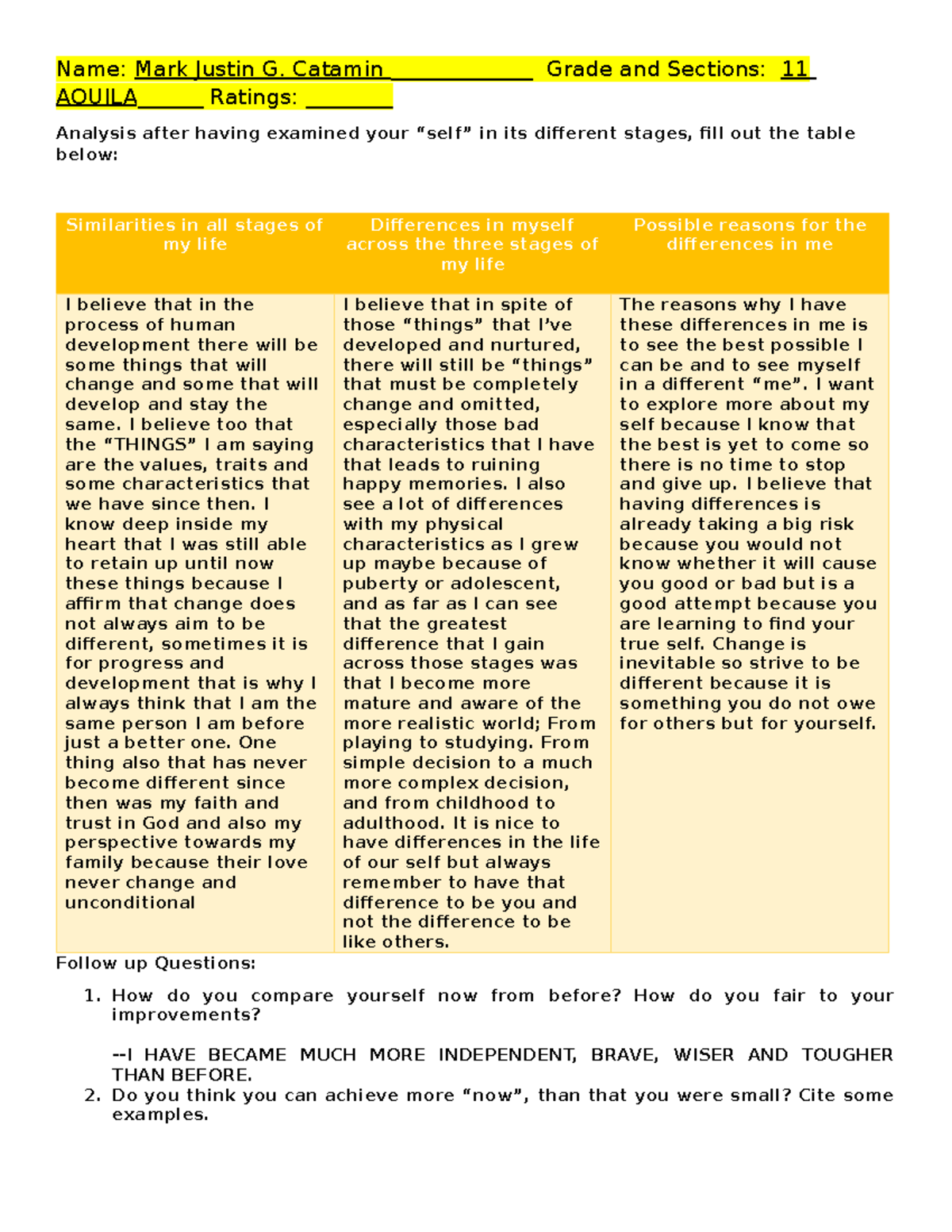 Name: Mark Justin G. Catamin ____ Grade and Sections: 11 AQUILA____ Ratings: ____

Analysis after having examined your "self" in its different stages, fill out the table below:

| Similarities in all stages of my life | Differences in myself across the three stages of my life | Possible reasons for the differences in me |
|---|---|---|
| I believe that in the process of human development there will be some things that will change and some that will develop and stay the same. I believe too that the "THINGS" I am saying are the values, traits and some characteristics that we have since then. I know deep inside my heart that I was still able to retain up until now these things because I affirm that change does not always aim to be different, sometimes it is for progress and development that is why I always think that I am the same person I am before just a better one. One thing also that has never become different since then was my faith and trust in God and also my perspective towards my family because their love never change and unconditional | I believe that in spite of those "things" that I've developed and nurtured, there will still be "things" that must be completely change and omitted, especially those bad characteristics that I have that leads to ruining happy memories. I also see a lot of differences with my physical characteristics as I grew up maybe because of puberty or adolescent, and as far as I can see that the greatest difference that I gain across those stages was that I become more mature and aware of the more realistic world; From playing to studying. From simple decision to a much more complex decision, and from childhood to adulthood. It is nice to have differences in the life of our self but always remember to have that difference to be you and not the difference to be like others. | The reasons why I have these differences in me is to see the best possible I can be and to see myself in a different "me". I want to explore more about my self because I know that the best is yet to come so there is no time to stop and give up. I believe that having differences is already taking a big risk because you would not know whether it will cause you good or bad but is a good attempt because you are learning to find your true self. Change is inevitable so strive to be different because it is something you do not owe for others but for yourself. |

Follow up Questions:

1. How do you compare yourself now from before? How do you fair to your improvements?

--I HAVE BECAME MUCH MORE INDEPENDENT, BRAVE, WISER AND TOUGHER THAN BEFORE.

2. Do you think you can achieve more "now", than that you were small? Cite some examples.